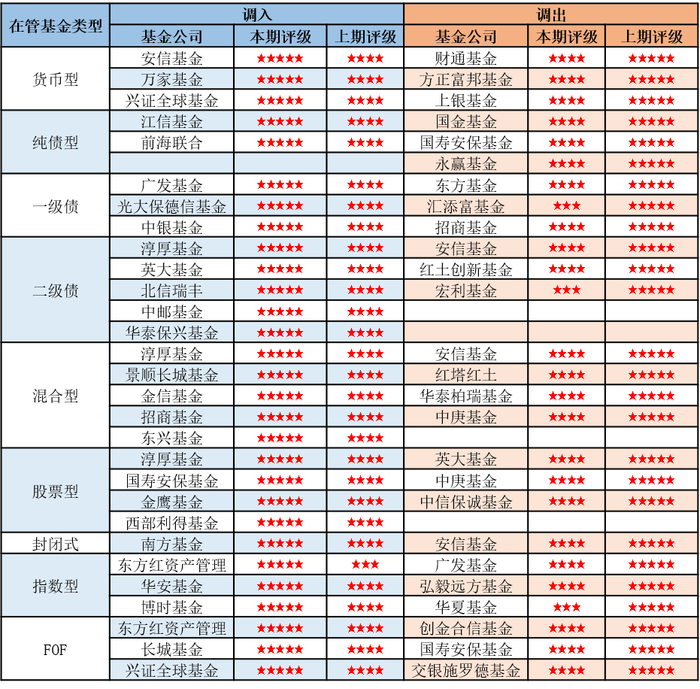 | 在管基金类型 | 调入 | | | 调出 | | |
|---|---|---|---|---|---|---|
| | 基金公司 | 本期评级 | 上期评级 | 基金公司 | 本期评级 | 上期评级 |
| 货币型 | 安信基金 | ★★★★★ | ★★★★ | 财通基金 | ★★★★ | ★★★★★ |
| | 万家基金 | ★★★★★ | ★★★★ | 方正富邦基金 | ★★★★ | ★★★★★ |
| | 兴证全球基金 | ★★★★★ | ★★★★ | 上银基金 | ★★★★ | ★★★★★ |
| 纯债型 | 江信基金 | ★★★★★ | ★★★★ | 国金基金 | ★★★★ | ★★★★★ |
| | 前海联合 | ★★★★★ | ★★★★ | 国寿安保基金 | ★★★★ | ★★★★★ |
| | | | | 永赢基金 | ★★★★ | ★★★★★ |
| 一级债 | 广发基金 | ★★★★★ | ★★★★ | 东方基金 | ★★★★ | ★★★★★ |
| | 光大保德信基金 | ★★★★★ | ★★★★ | 汇添富基金 | ★★★ | ★★★★★ |
| | 中银基金 | ★★★★★ | ★★★★ | 招商基金 | ★★★★ | ★★★★★ |
| 二级债 | 淳厚基金 | ★★★★★ | ★★★★ | 安信基金 | ★★★★ | ★★★★★ |
| | 英大基金 | ★★★★★ | ★★★★ | 红土创新基金 | ★★★★ | ★★★★★ |
| | 北信瑞丰 | ★★★★★ | ★★★★ | 宏利基金 | ★★★ | ★★★★★ |
| | 中邮基金 | ★★★★★ | ★★★★ | | | |
| | 华泰保兴基金 | ★★★★★ | ★★★★ | | | |
| 混合型 | 淳厚基金 | ★★★★★ | ★★★★ | 安信基金 | ★★★★ | ★★★★★ |
| | 景顺长城基金 | ★★★★★ | ★★★★ | 红塔红土 | ★★★★ | ★★★★★ |
| | 金信基金 | ★★★★★ | ★★★★ | 华泰柏瑞基金 | ★★★★ | ★★★★★ |
| | 招商基金 | ★★★★★ | ★★★★ | 中庚基金 | ★★★★ | ★★★★★ |
| | 东兴基金 | ★★★★★ | ★★★★ | | | |
| 股票型 | 淳厚基金 | ★★★★★ | ★★★★ | 英大基金 | ★★★★ | ★★★★★ |
| | 国寿安保基金 | ★★★★★ | ★★★★ | 中庚基金 | ★★★★ | ★★★★★ |
| | 金鹰基金 | ★★★★★ | ★★★★ | 中信保诚基金 | ★★★★ | ★★★★★ |
| | 西部利得基金 | ★★★★★ | ★★★★ | | | |
| 封闭式 | 南方基金 | ★★★★★ | ★★★★ | 安信基金 | ★★★★ | ★★★★★ |
| 指数型 | 东方红资产管理 | ★★★★★ | ★★★ | 广发基金 | ★★★★ | ★★★★★ |
| | 华安基金 | ★★★★★ | ★★★★ | 弘毅远方基金 | ★★★★ | ★★★★★ |
| | 博时基金 | ★★★★★ | ★★★★ | 华夏基金 | ★★★ | ★★★★★ |
| FOF | 东方红资产管理 | ★★★★★ | ★★★★ | 创金合信基金 | ★★★★ | ★★★★★ |
| | 长城基金 | ★★★★★ | ★★★★ | 国寿安保基金 | ★★★★ | ★★★★★ |
| | 兴证全球基金 | ★★★★★ | ★★★★ | 交银施罗德基金 | ★★★★ | ★★★★★ |